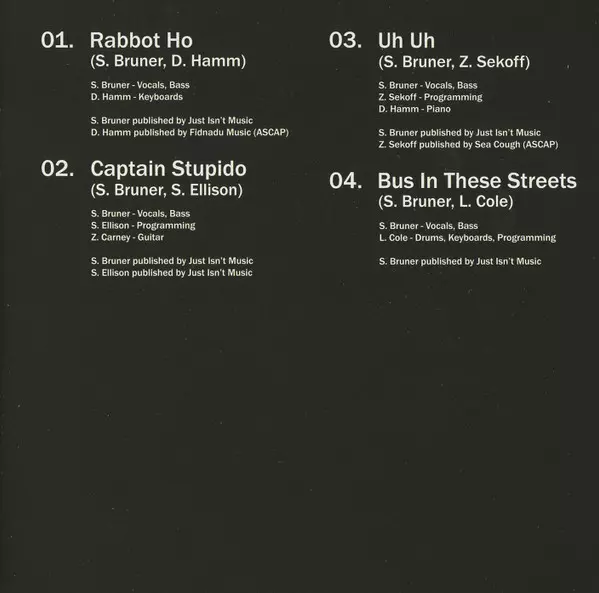 01. Rabbot Ho
(S. Bruner, D. Hamm)

S. Bruner - Vocals, Bass
D. Hamm - Keyboards

S. Bruner published by Just Isn't Music
D. Hamm published by Fidnadu Music (ASCAP)

02. Captain Stupido
(S. Bruner, S. Ellison)

S. Bruner - Vocals, Bass
S. Ellison - Programming
Z. Carney - Guitar

S. Bruner published by Just Isn't Music
S. Ellison published by Just Isn't Music

03. Uh Uh
(S. Bruner, Z. Sekoff)

S. Bruner - Vocals, Bass
Z. Sekoff - Programming
D. Hamm - Piano

S. Bruner published by Just Isn't Music
Z. Sekoff published by Sea Cough (ASCAP)

04. Bus In These Streets
(S. Bruner, L. Cole)

S. Bruner - Vocals, Bass
L. Cole - Drums, Keyboards, Programming

S. Bruner published by Just Isn't Music